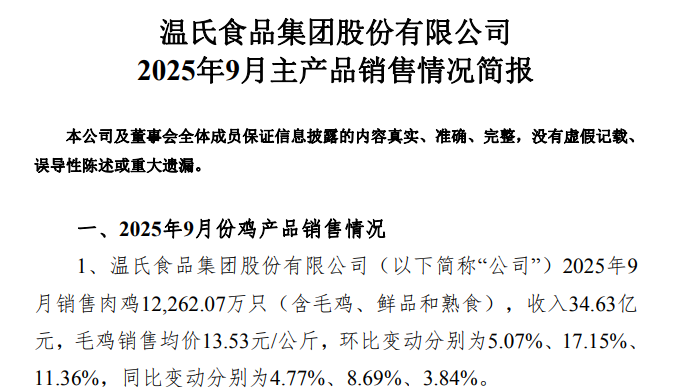 温氏食品集团股份有限公司
2025年9月主产品销售情况简报

本公司及董事会全体成员保证信息披露的内容真实、准确、完整，没有虚假记载、误导性陈述或重大遗漏。

一、2025年9月份鸡产品销售情况

1、温氏食品集团股份有限公司（以下简称“公司”）2025年9月销售肉鸡12,262.07万只（含毛鸡、鲜品和熟食），收入34.63亿元，毛鸡销售均价13.53元/公斤，环比变动分别为5.07%、17.15%、11.36%，同比变动分别为4.77%、8.69%、3.84%。